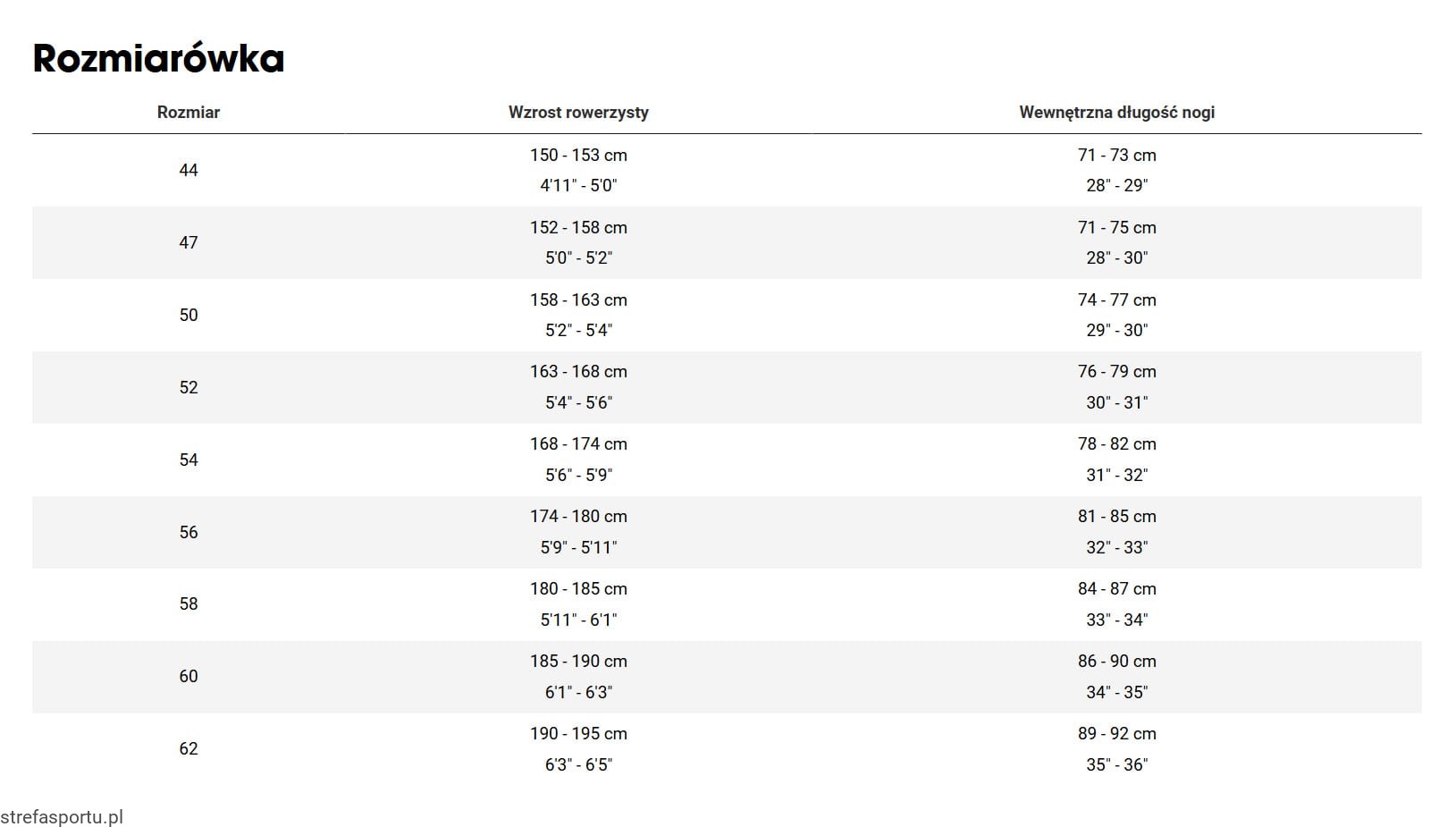 Rozmiarówka

| Rozmiar | Wzrost rowerzysty | Wewnętrzna długość nogi |
|---|---|---|
| 44 | 150 - 153 cm 4'11" - 5'0" | 71 - 73 cm 28" - 29" |
| 47 | 152 - 158 cm 5'0" - 5'2" | 71 - 75 cm 28" - 30" |
| 50 | 158 - 163 cm 5'2" - 5'4" | 74 - 77 cm 29" - 30" |
| 52 | 163 - 168 cm 5'4" - 5'6" | 76 - 79 cm 30" - 31" |
| 54 | 168 - 174 cm 5'6" - 5'9" | 78 - 82 cm 31" - 32" |
| 56 | 174 - 180 cm 5'9" - 5'11" | 81 - 85 cm 32" - 33" |
| 58 | 180 - 185 cm 5'11" - 6'1" | 84 - 87 cm 33" - 34" |
| 60 | 185 - 190 cm 6'1" - 6'3" | 86 - 90 cm 34" - 35" |
| 62 | 190 - 195 cm 6'3" - 6'5" | 89 - 92 cm 35" - 36" |

strefasportu.pl